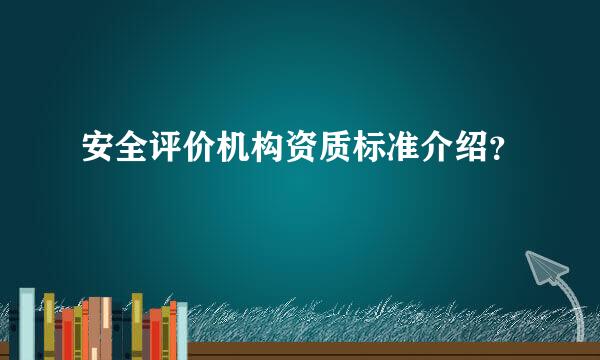 安全评价机构资质标准介绍？